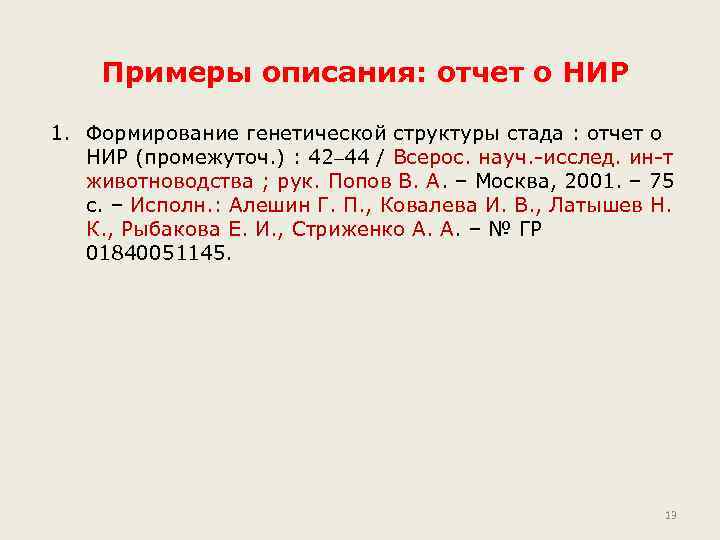 Примеры описания: отчет о НИР

1. Формирование генетической структуры стада : отчет о НИР (промежуточ.) : 42–44 / Всерос. науч.-исслед. ин-т животноводства ; рук. Попов В. А. – Москва, 2001. – 75 с. – Исполн.: Алешин Г. П., Ковалева И. В., Латышев Н. К., Рыбакова Е. И., Стриженко А. А. – № ГР 01840051145.

13